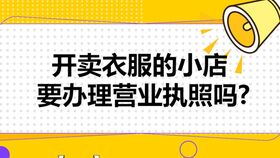 开卖衣服的小店
要办理营业执照吗?